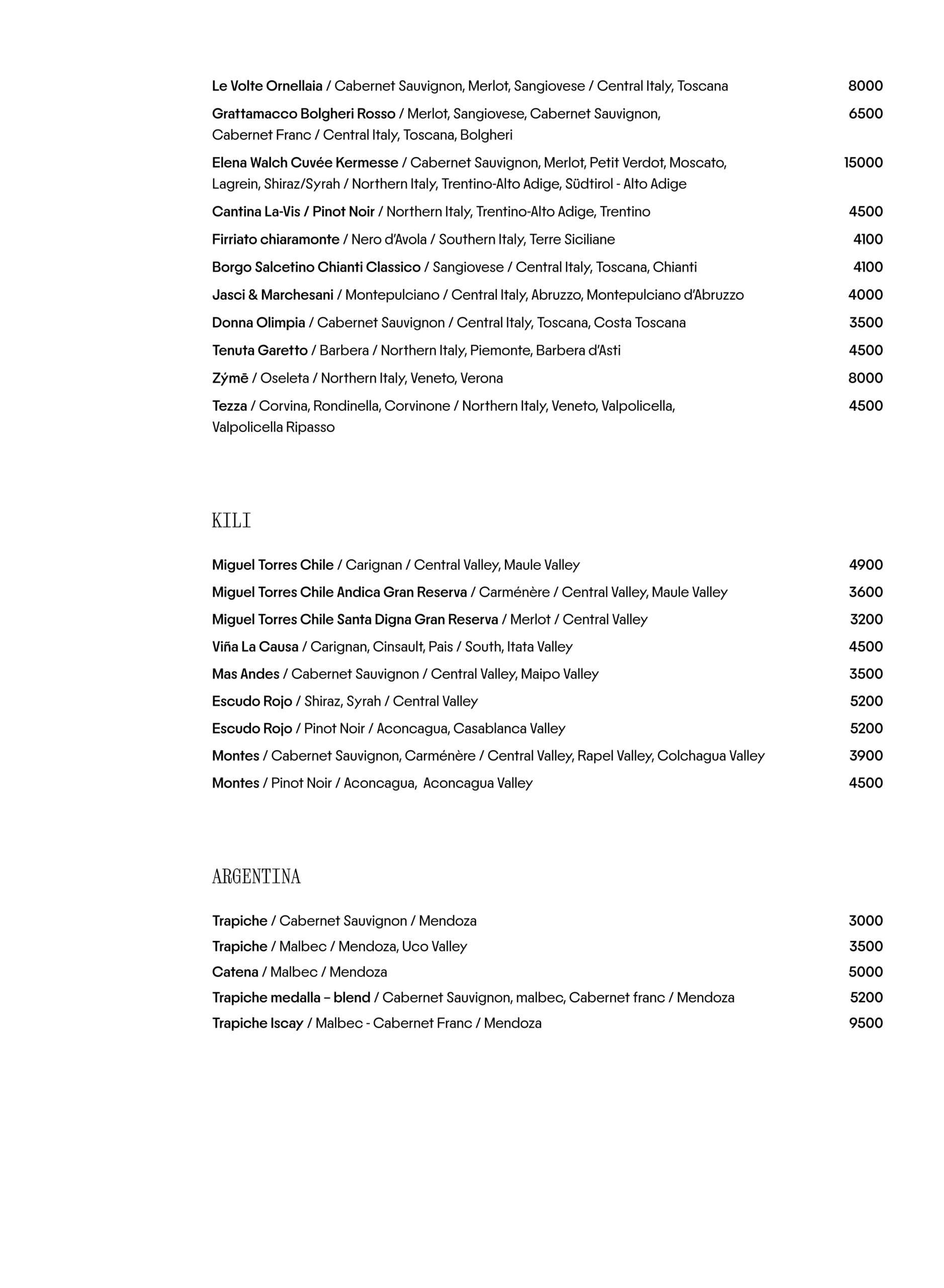 Le Volte Ornellaia / Cabernet Sauvignon, Merlot, Sangiovese / Central Italy, Toscana 8000

Grattamacco Bolgheri Rosso / Merlot, Sangiovese, Cabernet Sauvignon, Cabernet Franc / Central Italy, Toscana, Bolgheri 6500

Elena Walch Cuvée Kermesse / Cabernet Sauvignon, Merlot, Petit Verdot, Moscato, Lagrein, Shiraz/Syrah / Northern Italy, Trentino-Alto Adige, Südtirol - Alto Adige 15000

Cantina La-Vis / Pinot Noir / Northern Italy, Trentino-Alto Adige, Trentino 4500

Firriato chiaramonte / Nero d'Avola / Southern Italy, Terre Siciliane 4100

Borgo Salcetino Chianti Classico / Sangiovese / Central Italy, Toscana, Chianti 4100

Jasci & Marchesani / Montepulciano / Central Italy, Abruzzo, Montepulciano d'Abruzzo 4000

Donna Olimpia / Cabernet Sauvignon / Central Italy, Toscana, Costa Toscana 3500

Tenuta Garetto / Barbera / Northern Italy, Piemonte, Barbera d'Asti 4500

Zýmē / Oseleta / Northern Italy, Veneto, Verona 8000

Tezza / Corvina, Rondinella, Corvinone / Northern Italy, Veneto, Valpolicella, Valpolicella Ripasso 4500

KILI

Miguel Torres Chile / Carignan / Central Valley, Maule Valley 4900

Miguel Torres Chile Andica Gran Reserva / Carménère / Central Valley, Maule Valley 3600

Miguel Torres Chile Santa Digna Gran Reserva / Merlot / Central Valley 3200

Viña La Causa / Carignan, Cinsault, Pais / South, Itata Valley 4500

Mas Andes / Cabernet Sauvignon / Central Valley, Maipo Valley 3500

Escudo Rojo / Shiraz, Syrah / Central Valley 5200

Escudo Rojo / Pinot Noir / Aconcagua, Casablanca Valley 5200

Montes / Cabernet Sauvignon, Carménère / Central Valley, Rapel Valley, Colchagua Valley 3900

Montes / Pinot Noir / Aconcagua, Aconcagua Valley 4500

ARGENTINA

Trapiche / Cabernet Sauvignon / Mendoza 3000

Trapiche / Malbec / Mendoza, Uco Valley 3500

Catena / Malbec / Mendoza 5000

Trapiche medalla – blend / Cabernet Sauvignon, malbec, Cabernet franc / Mendoza 5200

Trapiche Iscay / Malbec - Cabernet Franc / Mendoza 9500